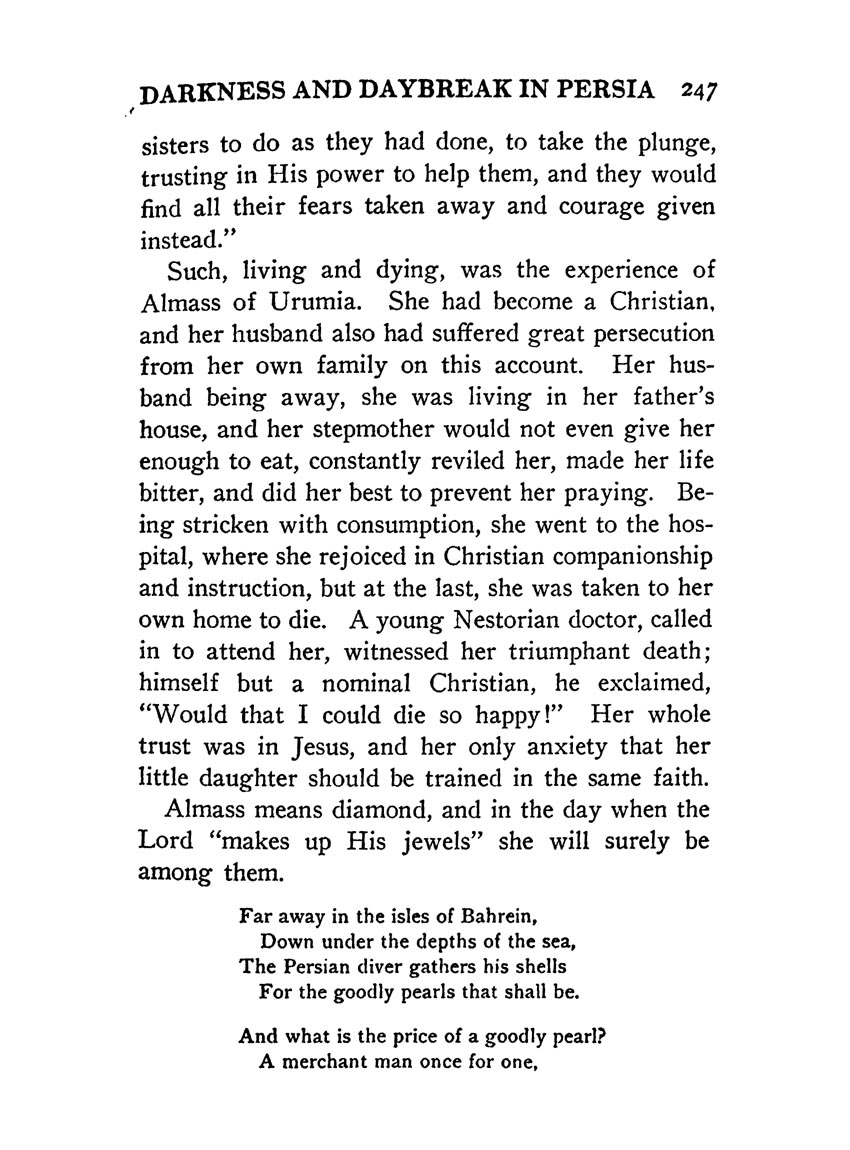 DARKNESS AND DAYBREAK IN PERSIA 247

sisters to do as they had done, to take the plunge, trusting in His power to help them, and they would find all their fears taken away and courage given instead."

Such, living and dying, was the experience of Almass of Urumia. She had become a Christian, and her husband also had suffered great persecution from her own family on this account. Her husband being away, she was living in her father's house, and her stepmother would not even give her enough to eat, constantly reviled her, made her life bitter, and did her best to prevent her praying. Being stricken with consumption, she went to the hospital, where she rejoiced in Christian companionship and instruction, but at the last, she was taken to her own home to die. A young Nestorian doctor, called in to attend her, witnessed her triumphant death; himself but a nominal Christian, he exclaimed, "Would that I could die so happy!" Her whole trust was in Jesus, and her only anxiety that her little daughter should be trained in the same faith.

Almass means diamond, and in the day when the Lord "makes up His jewels" she will surely be among them.

Far away in the isles of Bahrein,
Down under the depths of the sea,
The Persian diver gathers his shells
For the goodly pearls that shall be.

And what is the price of a goodly pearl?
A merchant man once for one,